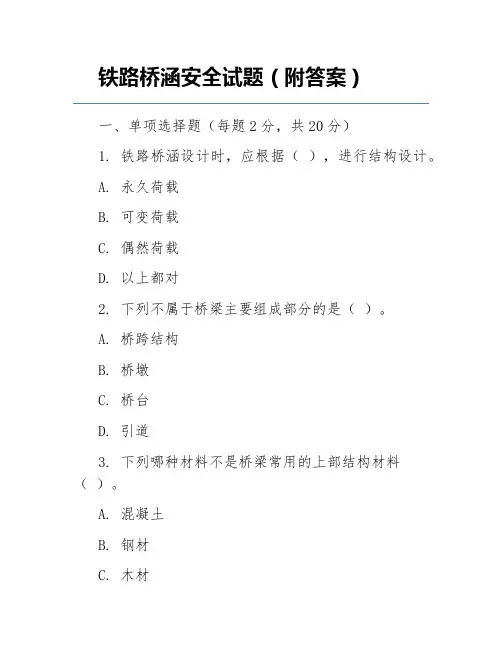 铁路桥涵安全试题（附答案）

一、单项选择题（每题 2 分，共 20 分）

1. 铁路桥涵设计时，应根据（ ），进行结构设计。

A. 永久荷载

B. 可变荷载

C. 偶然荷载

D. 以上都对

2. 下列不属于桥梁主要组成部分的是（ ）。

A. 桥跨结构

B. 桥墩

C. 桥台

D. 引道

3. 下列哪种材料不是桥梁常用的上部结构材料（ ）。

A. 混凝土

B. 钢材

C. 木材